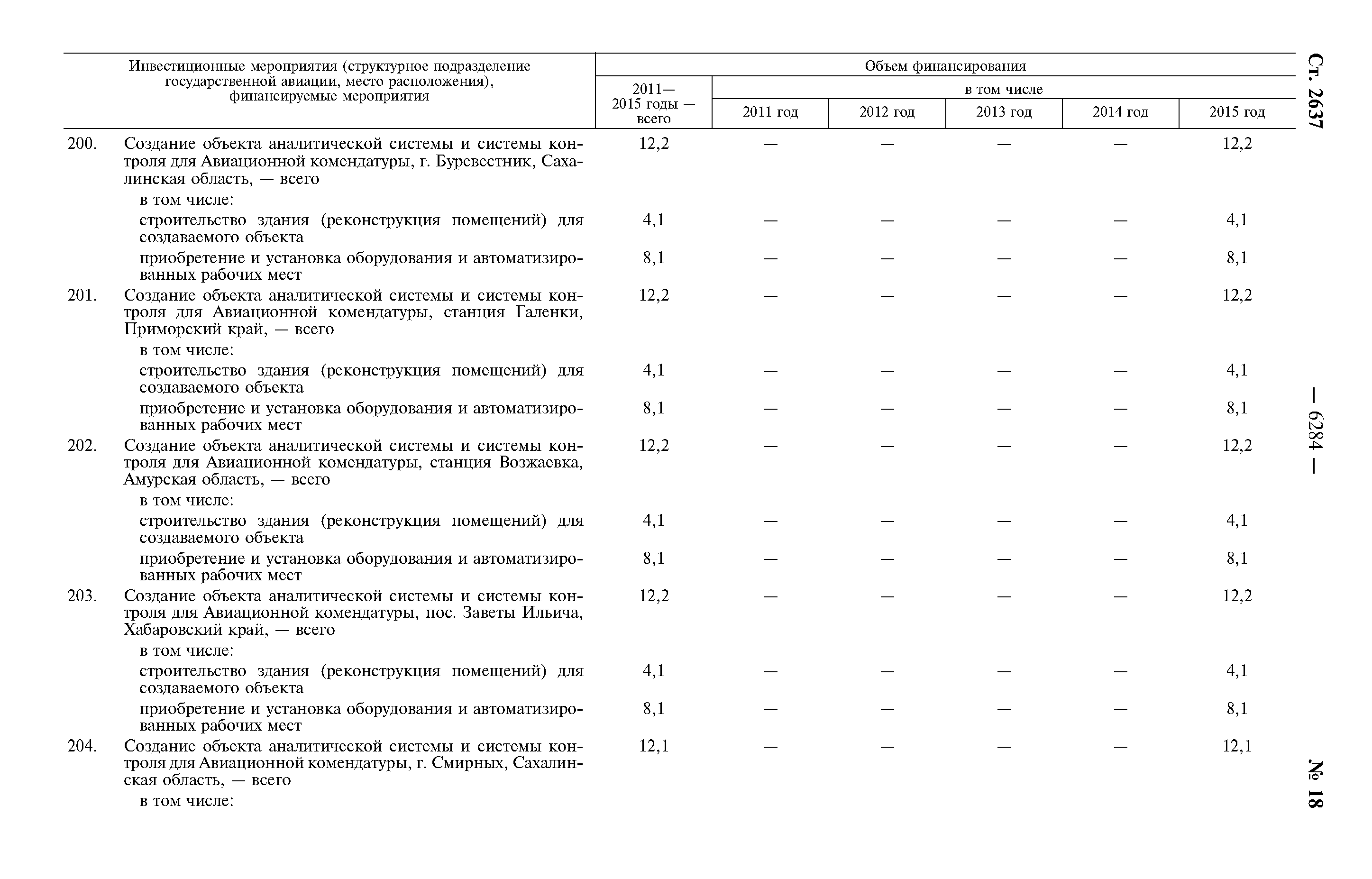 Ст. 2637

— 6284 —

№ 18

| Инвестиционные мероприятия (структурное подразделение государственной авиации, место расположения), финансируемые мероприятия | Объем финансирования 2011—2015 годы — всего | в том числе 2011 год | 2012 год | 2013 год | 2014 год | 2015 год |
|---|---|---|---|---|---|---|
| 200. Создание объекта аналитической системы и системы контроля для Авиационной комендатуры, г. Буревестник, Сахалинская область, — всего | 12,2 | — | — | — | — | 12,2 |
| в том числе: | | | | | | |
| строительство здания (реконструкция помещений) для создаваемого объекта | 4,1 | — | — | — | — | 4,1 |
| приобретение и установка оборудования и автоматизированных рабочих мест | 8,1 | — | — | — | — | 8,1 |
| 201. Создание объекта аналитической системы и системы контроля для Авиационной комендатуры, станция Галенки, Приморский край, — всего | 12,2 | — | — | — | — | 12,2 |
| в том числе: | | | | | | |
| строительство здания (реконструкция помещений) для создаваемого объекта | 4,1 | — | — | — | — | 4,1 |
| приобретение и установка оборудования и автоматизированных рабочих мест | 8,1 | — | — | — | — | 8,1 |
| 202. Создание объекта аналитической системы и системы контроля для Авиационной комендатуры, станция Возжаевка, Амурская область, — всего | 12,2 | — | — | — | — | 12,2 |
| в том числе: | | | | | | |
| строительство здания (реконструкция помещений) для создаваемого объекта | 4,1 | — | — | — | — | 4,1 |
| приобретение и установка оборудования и автоматизированных рабочих мест | 8,1 | — | — | — | — | 8,1 |
| 203. Создание объекта аналитической системы и системы контроля для Авиационной комендатуры, пос. Заветы Ильича, Хабаровский край, — всего | 12,2 | — | — | — | — | 12,2 |
| в том числе: | | | | | | |
| строительство здания (реконструкция помещений) для создаваемого объекта | 4,1 | — | — | — | — | 4,1 |
| приобретение и установка оборудования и автоматизированных рабочих мест | 8,1 | — | — | — | — | 8,1 |
| 204. Создание объекта аналитической системы и системы контроля для Авиационной комендатуры, г. Смирных, Сахалинская область, — всего | 12,1 | — | — | — | — | 12,1 |
| в том числе: | | | | | | |